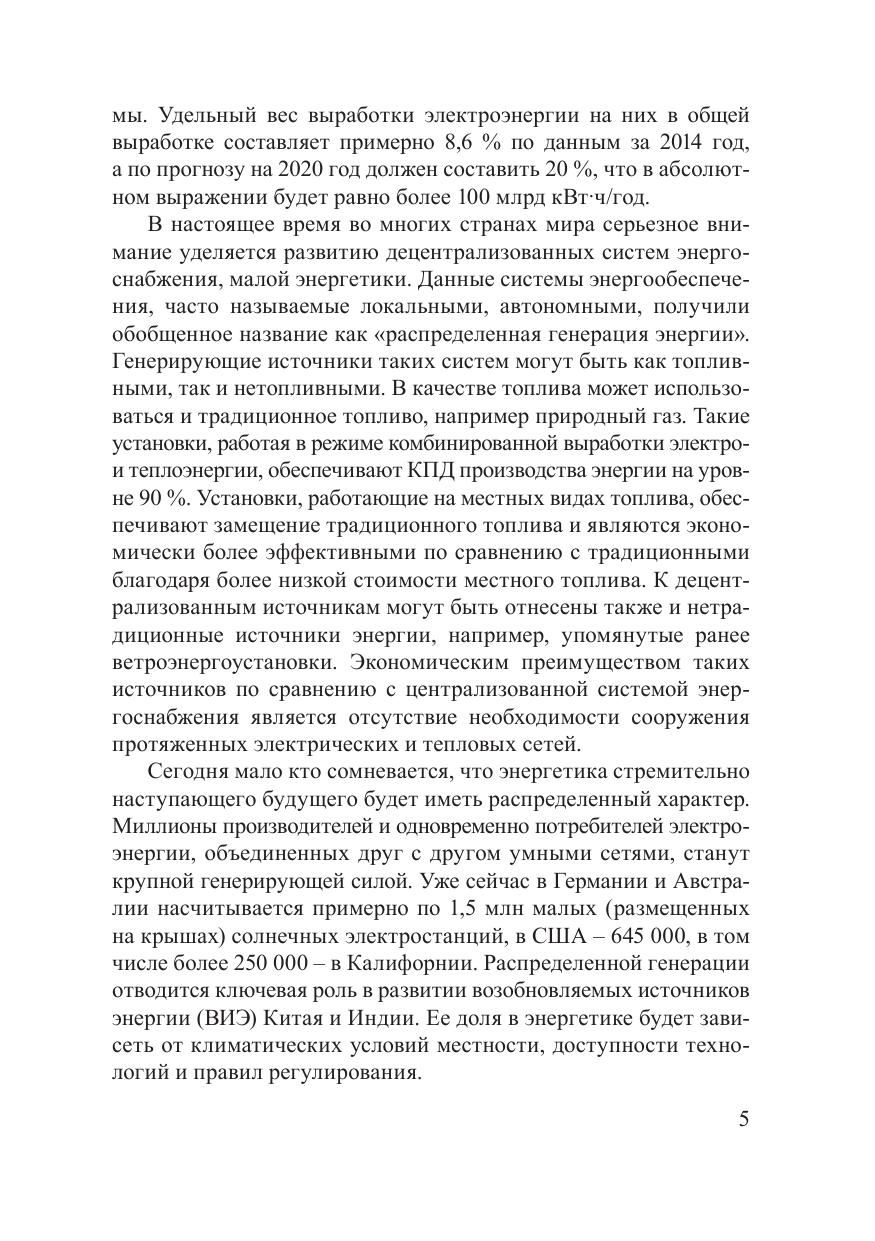 мы. Удельный вес выработки электроэнергии на них в общей выработке составляет примерно 8,6 % по данным за 2014 год, а по прогнозу на 2020 год должен составить 20 %, что в абсолютном выражении будет равно более 100 млрд кВт·ч/год.

В настоящее время во многих странах мира серьезное внимание уделяется развитию децентрализованных систем энергоснабжения, малой энергетики. Данные системы энергообеспечения, часто называемые локальными, автономными, получили обобщенное название как «распределенная генерация энергии». Генерирующие источники таких систем могут быть как топливными, так и нетопливными. В качестве топлива может использоваться и традиционное топливо, например природный газ. Такие установки, работая в режиме комбинированной выработки электро- и теплоэнергии, обеспечивают КПД производства энергии на уровне 90 %. Установки, работающие на местных видах топлива, обеспечивают замещение традиционного топлива и являются экономически более эффективными по сравнению с традиционными благодаря более низкой стоимости местного топлива. К децентрализованным источникам могут быть отнесены также и нетрадиционные источники энергии, например, упомянутые ранее ветроэнергоустановки. Экономическим преимуществом таких источников по сравнению с централизованной системой энергоснабжения является отсутствие необходимости сооружения протяженных электрических и тепловых сетей.

Сегодня мало кто сомневается, что энергетика стремительно наступающего будущего будет иметь распределенный характер. Миллионы производителей и одновременно потребителей электроэнергии, объединенных друг с другом умными сетями, станут крупной генерирующей силой. Уже сейчас в Германии и Австралии насчитывается примерно по 1,5 млн малых (размещенных на крышах) солнечных электростанций, в США – 645 000, в том числе более 250 000 – в Калифорнии. Распределенной генерации отводится ключевая роль в развитии возобновляемых источников энергии (ВИЭ) Китая и Индии. Ее доля в энергетике будет зависеть от климатических условий местности, доступности технологий и правил регулирования.

5